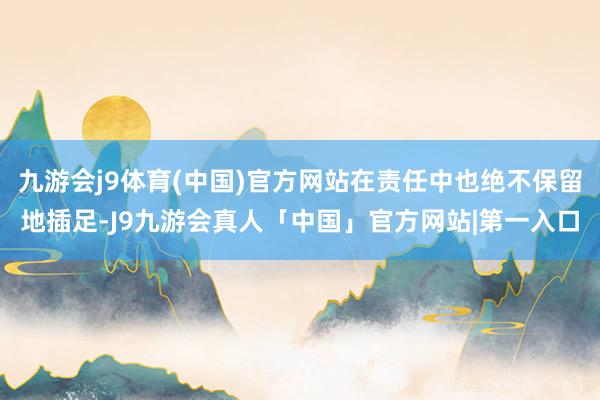 九游会j9体育(中国)官方网站在责任中也绝不保留地插足-J9九游会真人「中国」官方网站|第一入口